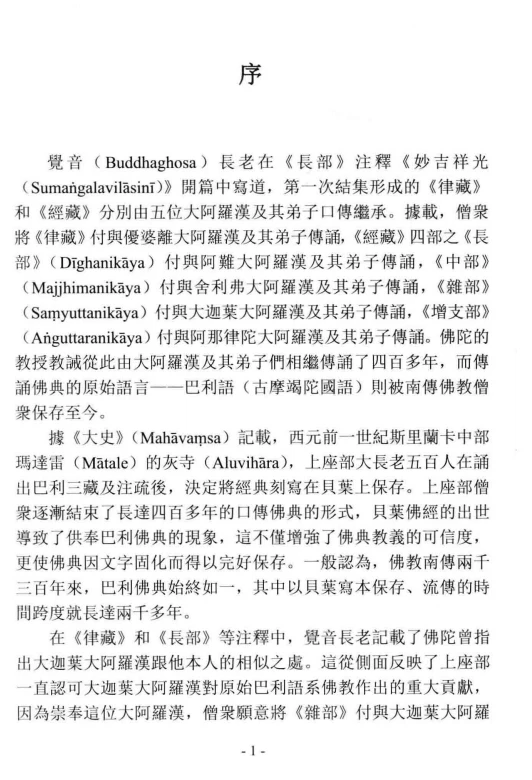 序

覺音（Buddhaghosa）長老在《長部》注釋《妙吉祥光（Sumaṅgalavilāsinī）》開篇中寫道，第一次結集形成的《律藏》和《經藏》分別由五位大阿羅漢及其弟子口傳繼承。據載，僧衆將《律藏》付與優婆離大阿羅漢及其弟子傳誦，《經藏》四部之《長部》（Dīghanikāya）付與阿難大阿羅漢及其弟子傳誦，《中部》（Majjhimanikāya）付與舍利弗大阿羅漢及其弟子傳誦，《雜部》（Saṃyuttanikāya）付與大迦葉大阿羅漢及其弟子傳誦，《增支部》（Aṅguttaranikāya）付與阿那律陀大阿羅漢及其弟子傳誦。佛陀的教授教誡從此由大阿羅漢及其弟子們相繼傳誦了四百多年，而傳誦佛典的原始語言——巴利語（古摩竭陀國語）則被南傳佛教僧衆保存至今。

據《大史》（Mahāvaṃsa）記載，西元前一世紀斯里蘭卡中部瑪達雷（Mātale）的灰寺（Aluvihāra），上座部大長老五百人在誦出巴利三藏及注疏後，決定將經典刻寫在貝葉上保存。上座部僧衆逐漸結束了長達四百多年的口傳佛典的形式，貝葉佛經的出世導致了供奉巴利佛典的現象，這不僅增強了佛典教義的可信度，更使佛典因文字固化而得以完好保存。一般認為，佛教南傳兩千三百年來，巴利佛典始終如一，其中以貝葉寫本保存、流傳的時間跨度就長達兩千多年。

在《律藏》和《長部》等注釋中，覺音長老記載了佛陀曾指出大迦葉大阿羅漢跟他本人的相似之處。這從側面反映了上座部一直認可大迦葉大阿羅漢對原始巴利語系佛教作出的重大貢獻，因為崇奉這位大阿羅漢，僧衆願意將《雜部》付與大迦葉大阿羅

- 1 -